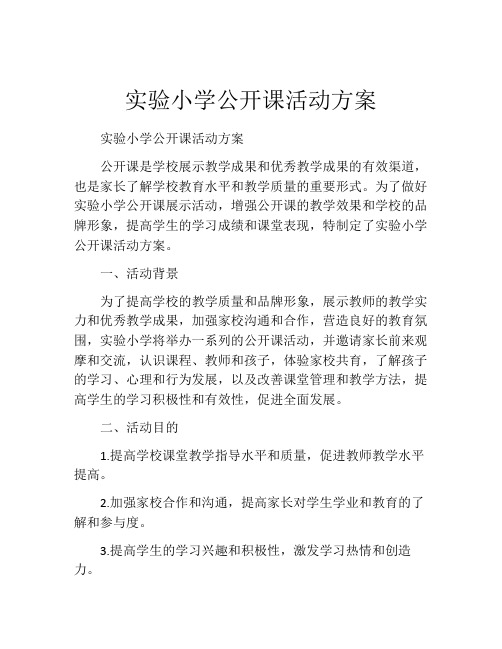 实验小学公开课活动方案

实验小学公开课活动方案

公开课是学校展示教学成果和优秀教学成果的有效渠道，也是家长了解学校教育水平和教学质量的重要形式。为了做好实验小学公开课展示活动，增强公开课的教学效果和学校的品牌形象，提高学生的学习成绩和课堂表现，特制定了实验小学公开课活动方案。

一、活动背景

为了提高学校的教学质量和品牌形象，展示教师的教学实力和优秀教学成果，加强家校沟通和合作，营造良好的教育氛围，实验小学将举办一系列的公开课活动，并邀请家长前来观摩和交流，认识课程、教师和孩子，体验家校共育，了解孩子的学习、心理和行为发展，以及改善课堂管理和教学方法，提高学生的学习积极性和有效性，促进全面发展。

二、活动目的

1.提高学校课堂教学指导水平和质量，促进教师教学水平提高。

2.加强家校合作和沟通，提高家长对学生学业和教育的了解和参与度。

3.提高学生的学习兴趣和积极性，激发学习热情和创造力。